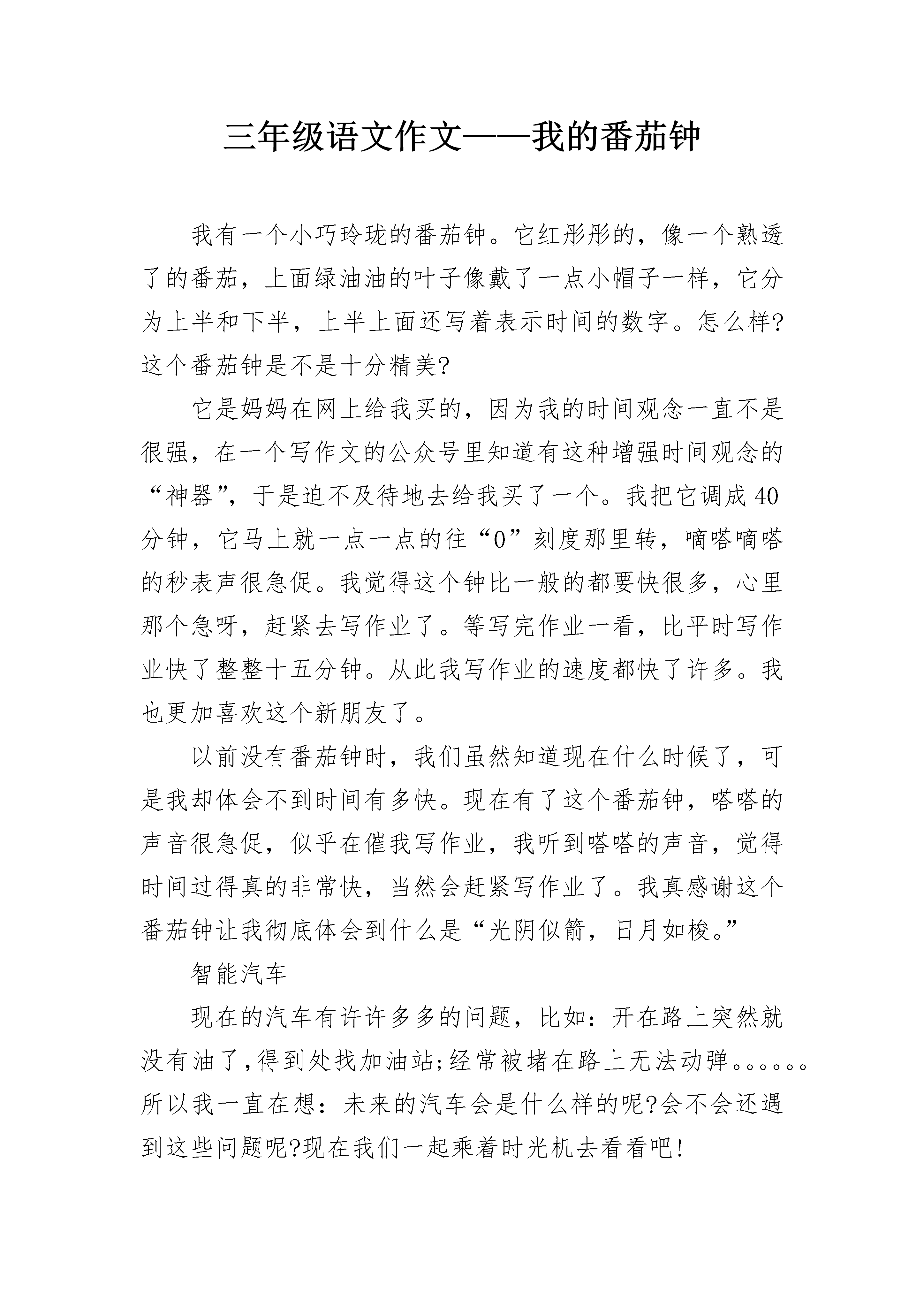 三年级语文作文——我的番茄钟

我有一个小巧玲珑的番茄钟。它红彤彤的，像一个熟透了的番茄，上面绿油油的叶子像戴了一点小帽子一样，它分为上半和下半，上半上面还写着表示时间的数字。怎么样?这个番茄钟是不是十分精美?

它是妈妈在网上给我买的，因为我的时间观念一直不是很强，在一个写作文的公众号里知道有这种增强时间观念的“神器”，于是迫不及待地去给我买了一个。我把它调成40分钟，它马上就一点一点的往“0”刻度那里转，嘀嗒嘀嗒的秒表声很急促。我觉得这个钟比一般的都要快很多，心里那个急呀，赶紧去写作业了。等写完作业一看，比平时写作业快了整整十五分钟。从此我写作业的速度都快了许多。我也更加喜欢这个新朋友了。

以前没有番茄钟时，我们虽然知道现在什么时候了，可是我却体会不到时间有多快。现在有了这个番茄钟，嗒嗒的声音很急促，似乎在催我写作业，我听到嗒嗒的声音，觉得时间过得真的非常快，当然会赶紧写作业了。我真感谢这个番茄钟让我彻底体会到什么是“光阴似箭，日月如梭。”

智能汽车

现在的汽车有许许多多的问题，比如：开在路上突然就没有油了,得到处找加油站;经常被堵在路上无法动弹。。。。。。所以我一直在想：未来的汽车会是什么样的呢?会不会还遇到这些问题呢?现在我们一起乘着时光机去看看吧!